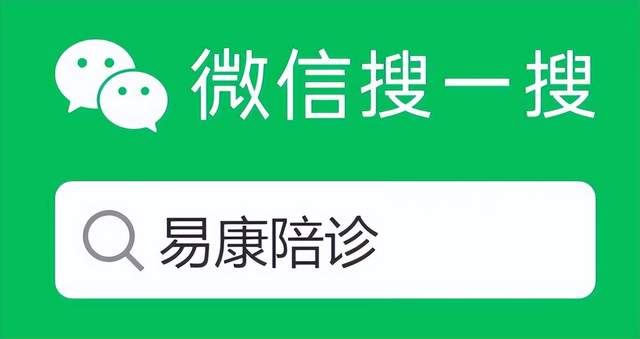 微信搜一搜

易康陪诊